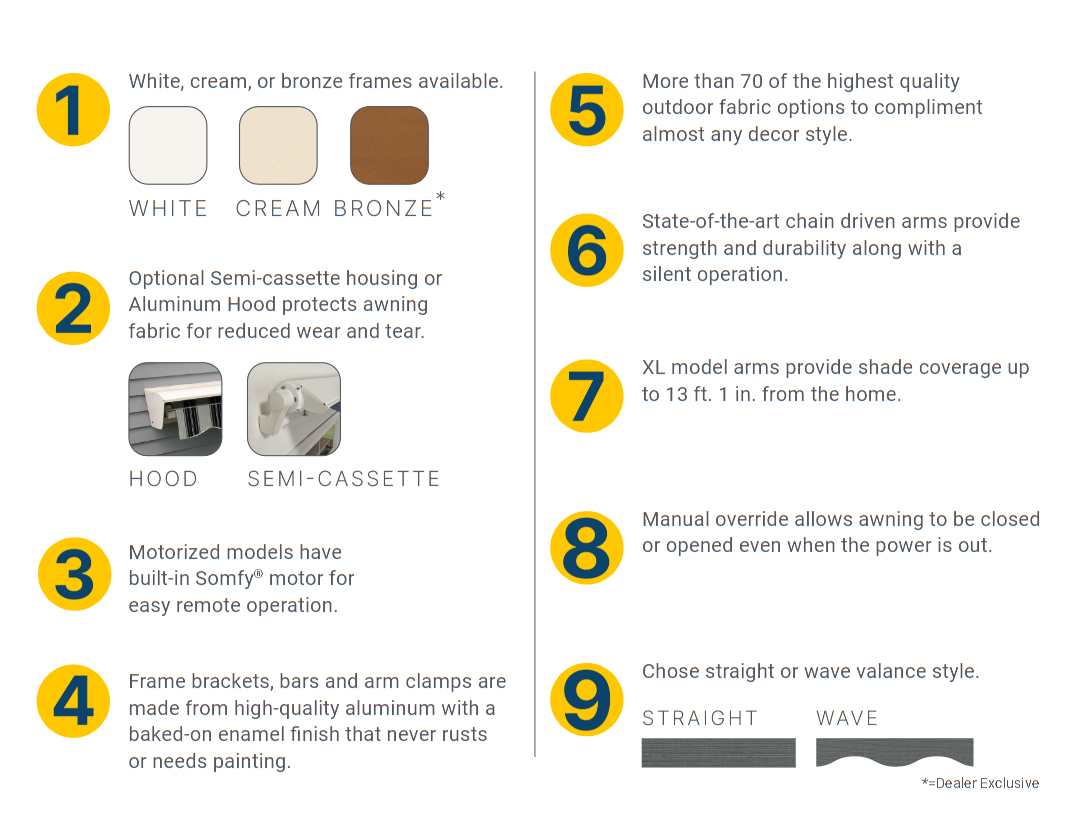 1

White, cream, or bronze frames available.

WHITE CREAM BRONZE*

2

Optional Semi-cassette housing or Aluminum Hood protects awning fabric for reduced wear and tear.

HOOD SEMI-CASSETTE

3

Motorized models have built-in Somfy® motor for easy remote operation.

4

Frame brackets, bars and arm clamps are made from high-quality aluminum with a baked-on enamel finish that never rusts or needs painting.

5

More than 70 of the highest quality outdoor fabric options to compliment almost any decor style.

6

State-of-the-art chain driven arms provide strength and durability along with a silent operation.

7

XL model arms provide shade coverage up to 13 ft. 1 in. from the home.

8

Manual override allows awning to be closed or opened even when the power is out.

9

Chose straight or wave valance style.

STRAIGHT WAVE

*=Dealer Exclusive